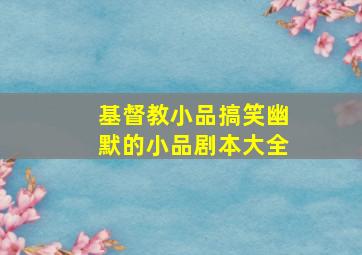 基督教小品搞笑幽默的小品剧本大全